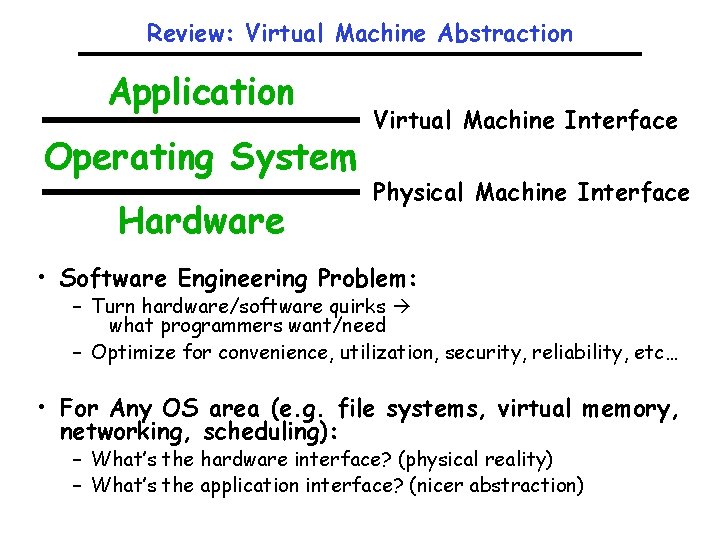 Review: Virtual Machine Abstraction

Application

Virtual Machine Interface

Operating System

Physical Machine Interface

Hardware

• Software Engineering Problem:
– Turn hardware/software quirks → what programmers want/need
– Optimize for convenience, utilization, security, reliability, etc…

• For Any OS area (e.g. file systems, virtual memory, networking, scheduling):
– What's the hardware interface? (physical reality)
– What's the application interface? (nicer abstraction)